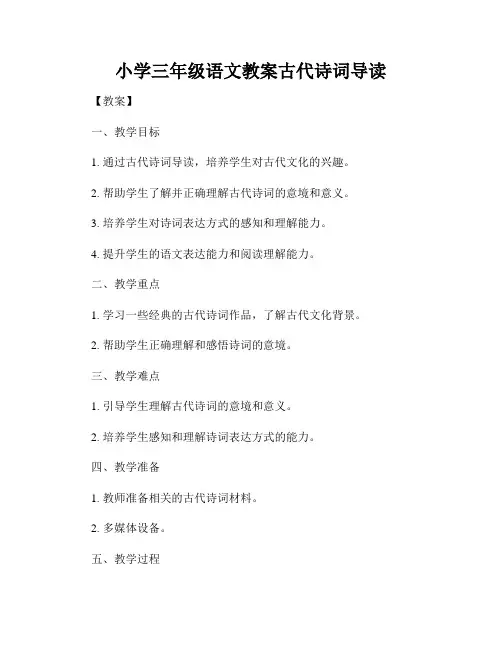 小学三年级语文教案古代诗词导读

【教案】

一、教学目标

1. 通过古代诗词导读，培养学生对古代文化的兴趣。

2. 帮助学生了解并正确理解古代诗词的意境和意义。

3. 培养学生对诗词表达方式的感知和理解能力。

4. 提升学生的语文表达能力和阅读理解能力。

二、教学重点

1. 学习一些经典的古代诗词作品，了解古代文化背景。

2. 帮助学生正确理解和感悟诗词的意境。

三、教学难点

1. 引导学生理解古代诗词的意境和意义。

2. 培养学生感知和理解诗词表达方式的能力。

四、教学准备

1. 教师准备相关的古代诗词材料。

2. 多媒体设备。

五、教学过程